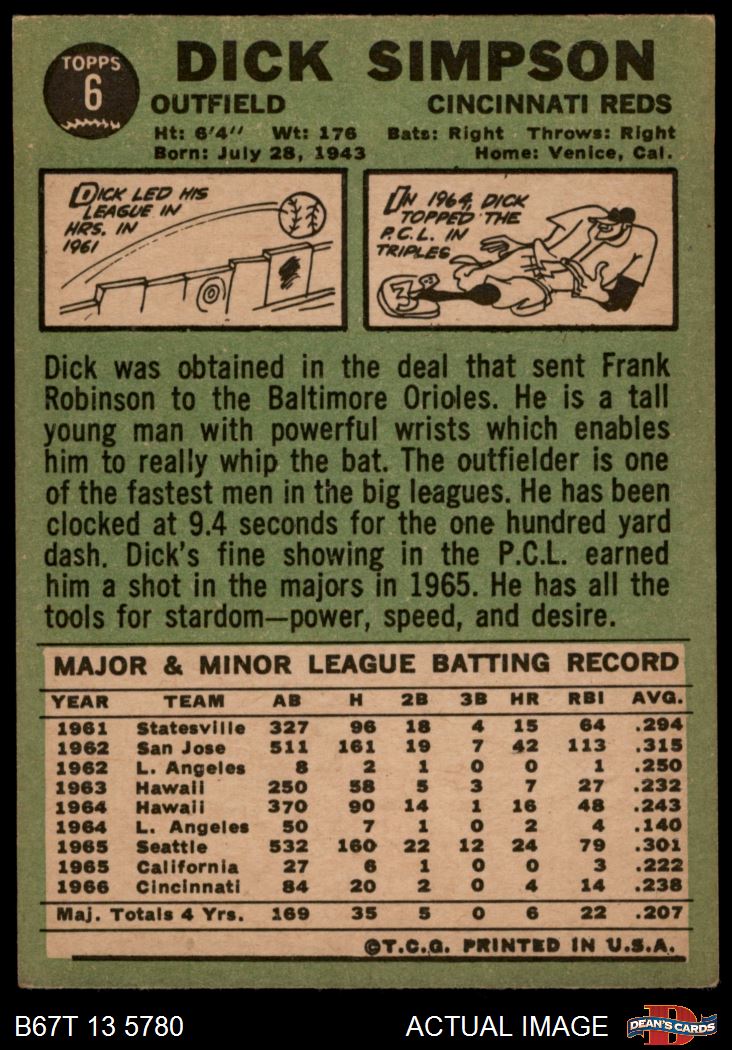 TOPPS
6

DICK SIMPSON

OUTFIELD

CINCINNATI REDS

Ht: 6'4" Wt: 176 Bats: Right Throws: Right
Born: July 28, 1943 Home: Venice, Cal.

DICK LED HIS LEAGUE IN HRS. IN 1961

IN 1964, DICK TOPPED THE P.C.L. IN TRIPLES

Dick was obtained in the deal that sent Frank Robinson to the Baltimore Orioles. He is a tall young man with powerful wrists which enables him to really whip the bat. The outfielder is one of the fastest men in the big leagues. He has been clocked at 9.4 seconds for the one hundred yard dash. Dick's fine showing in the P.C.L. earned him a shot in the majors in 1965. He has all the tools for stardom—power, speed, and desire.

MAJOR & MINOR LEAGUE BATTING RECORD

| YEAR | TEAM | AB | H | 2B | 3B | HR | RBI | AVG. |
|---|---|---|---|---|---|---|---|---|
| 1961 | Statesville | 327 | 96 | 18 | 4 | 15 | 64 | .294 |
| 1962 | San Jose | 511 | 161 | 19 | 7 | 42 | 113 | .315 |
| 1962 | L. Angeles | 8 | 2 | 1 | 0 | 0 | 1 | .250 |
| 1963 | Hawaii | 250 | 58 | 5 | 3 | 7 | 27 | .232 |
| 1964 | Hawaii | 370 | 90 | 14 | 1 | 16 | 48 | .243 |
| 1964 | L. Angeles | 50 | 7 | 1 | 0 | 2 | 4 | .140 |
| 1965 | Seattle | 532 | 160 | 22 | 12 | 24 | 79 | .301 |
| 1965 | California | 27 | 6 | 1 | 0 | 0 | 3 | .222 |
| 1966 | Cincinnati | 84 | 20 | 2 | 0 | 4 | 14 | .238 |
| Maj. Totals 4 Yrs. | | 169 | 35 | 5 | 0 | 6 | 22 | .207 |

©T.C.G. PRINTED IN U.S.A.

B67T 13 5780

ACTUAL IMAGE

DEAN'S CARDS